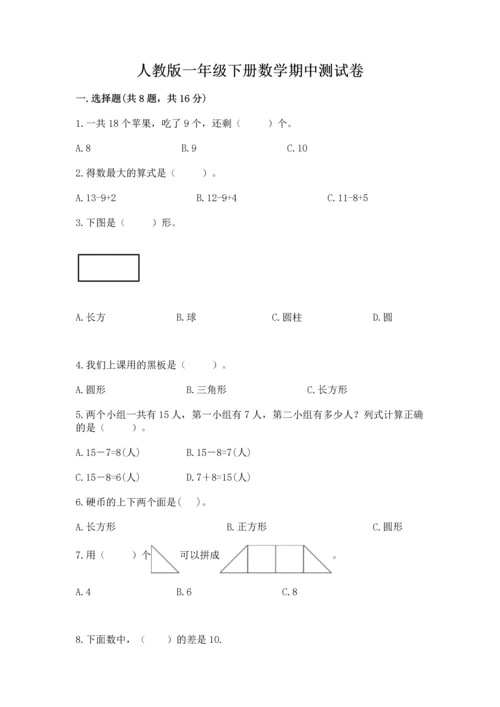 人教版一年级下册数学期中测试卷

一. 选择题(共 8 题，共 16 分)

1. 一共 18 个苹果，吃了 9 个，还剩（　　）个。

A. 8　　B. 9　　C. 10

2. 得数最大的算式是（　　）。

A. 13-9+2　　B. 12-9+4　　C. 11-8+5

3. 下图是（　　）形。

A. 长方　　B. 球　　C. 圆柱　　D. 圆

4. 我们上课用的黑板是（　　）。

A. 圆形　　B. 三角形　　C. 长方形

5. 两个小组一共有 15 人，第一小组有 7 人，第二小组有多少人？列式计算正确的是（　　）。

A. 15－7=8(人)　　B. 15－8=7(人)

C. 15－8=6(人)　　D. 7＋8=15(人)

6. 硬币的上下两个面是(　)。

A. 长方形　　B. 正方形　　C. 圆形

7. 用（　　）个　　可以拼成　　。

A. 4　　B. 6　　C. 8

8. 下面数中，（　　）的差是 10.